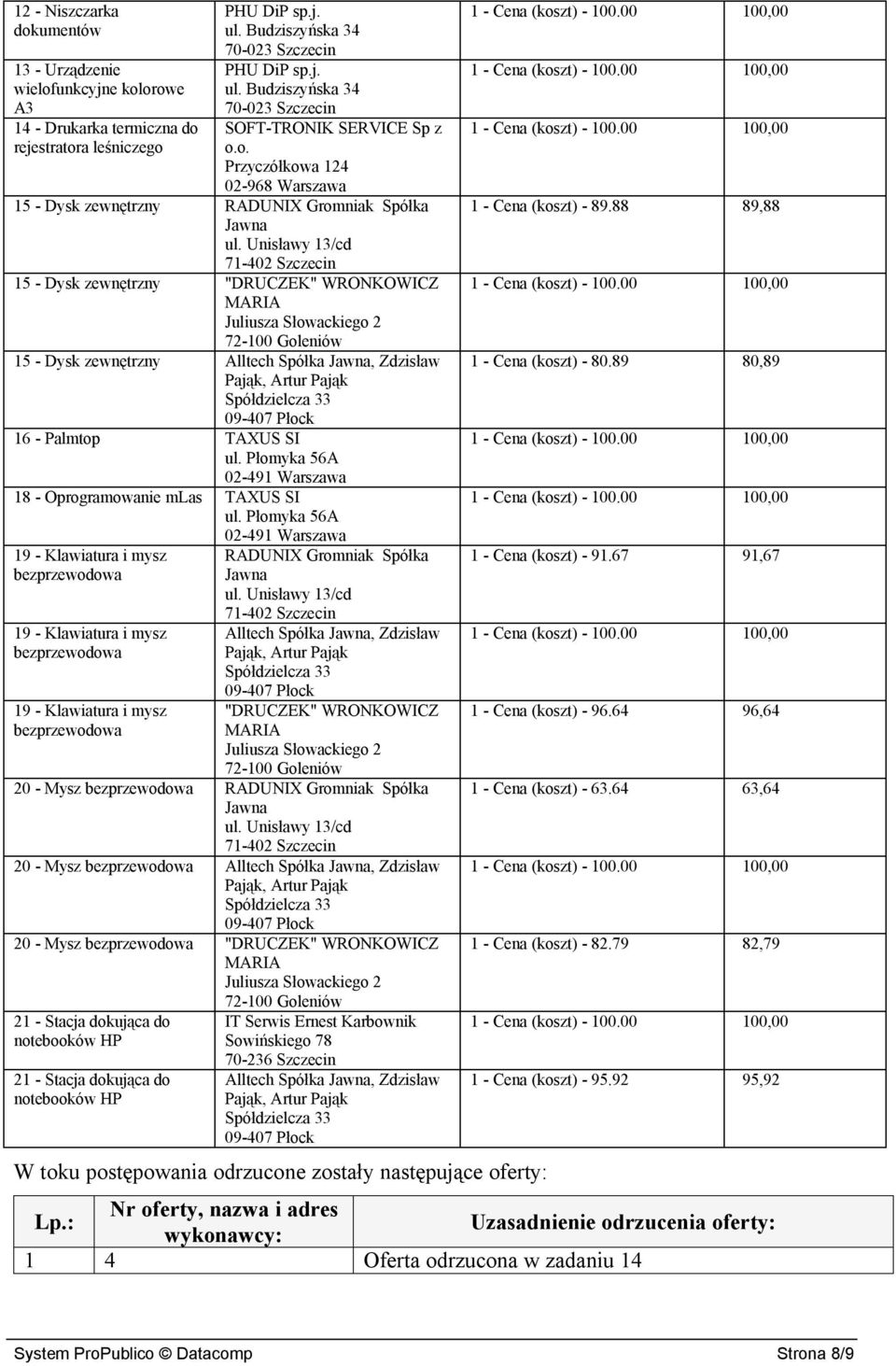 | | | | |
|---|---|---|---|
| 12 - Niszczarka dokumentów | PHU DiP sp.j. ul. Budziszyńska 34 70-023 Szczecin | 1 - Cena (koszt) - 100.00 | 100,00 |
| 13 - Urządzenie wielofunkcyjne kolorowe A3 | PHU DiP sp.j. ul. Budziszyńska 34 70-023 Szczecin | 1 - Cena (koszt) - 100.00 | 100,00 |
| 14 - Drukarka termiczna do rejestratora leśniczego | SOFT-TRONIK SERVICE Sp z o.o. Przyczółkowa 124 02-968 Warszawa | 1 - Cena (koszt) - 100.00 | 100,00 |
| 15 - Dysk zewnętrzny | RADUNIX Gromniak Spółka Jawna ul. Unisławy 13/cd 71-402 Szczecin | 1 - Cena (koszt) - 89.88 | 89,88 |
| 15 - Dysk zewnętrzny | "DRUCZEK" WRONKOWICZ MARIA Juliusza Słowackiego 2 72-100 Goleniów | 1 - Cena (koszt) - 100.00 | 100,00 |
| 15 - Dysk zewnętrzny | Alltech Spółka Jawna, Zdzisław Pająk, Artur Pająk Spółdzielcza 33 09-407 Płock | 1 - Cena (koszt) - 80.89 | 80,89 |
| 16 - Palmtop | TAXUS SI ul. Płomyka 56A 02-491 Warszawa | 1 - Cena (koszt) - 100.00 | 100,00 |
| 18 - Oprogramowanie mLas | TAXUS SI ul. Płomyka 56A 02-491 Warszawa | 1 - Cena (koszt) - 100.00 | 100,00 |
| 19 - Klawiatura i mysz bezprzewodowa | RADUNIX Gromniak Spółka Jawna ul. Unisławy 13/cd 71-402 Szczecin | 1 - Cena (koszt) - 91.67 | 91,67 |
| 19 - Klawiatura i mysz bezprzewodowa | Alltech Spółka Jawna, Zdzisław Pająk, Artur Pająk Spółdzielcza 33 09-407 Płock | 1 - Cena (koszt) - 100.00 | 100,00 |
| 19 - Klawiatura i mysz bezprzewodowa | "DRUCZEK" WRONKOWICZ MARIA Juliusza Słowackiego 2 72-100 Goleniów | 1 - Cena (koszt) - 96.64 | 96,64 |
| 20 - Mysz bezprzewodowa | RADUNIX Gromniak Spółka Jawna ul. Unisławy 13/cd 71-402 Szczecin | 1 - Cena (koszt) - 63.64 | 63,64 |
| 20 - Mysz bezprzewodowa | Alltech Spółka Jawna, Zdzisław Pająk, Artur Pająk Spółdzielcza 33 09-407 Płock | 1 - Cena (koszt) - 100.00 | 100,00 |
| 20 - Mysz bezprzewodowa | "DRUCZEK" WRONKOWICZ MARIA Juliusza Słowackiego 2 72-100 Goleniów | 1 - Cena (koszt) - 82.79 | 82,79 |
| 21 - Stacja dokująca do notebooków HP | IT Serwis Ernest Karbownik Sowińskiego 78 70-236 Szczecin | 1 - Cena (koszt) - 100.00 | 100,00 |
| 21 - Stacja dokująca do notebooków HP | Alltech Spółka Jawna, Zdzisław Pająk, Artur Pająk Spółdzielcza 33 09-407 Płock | 1 - Cena (koszt) - 95.92 | 95,92 |

W toku postępowania odrzucone zostały następujące oferty:

| Lp.: | Nr oferty, nazwa i adres wykonawcy: | Uzasadnienie odrzucenia oferty: |
|---|---|---|
| 1 | 4 | Oferta odrzucona w zadaniu 14 |

System ProPublico © Datacomp Strona 8/9